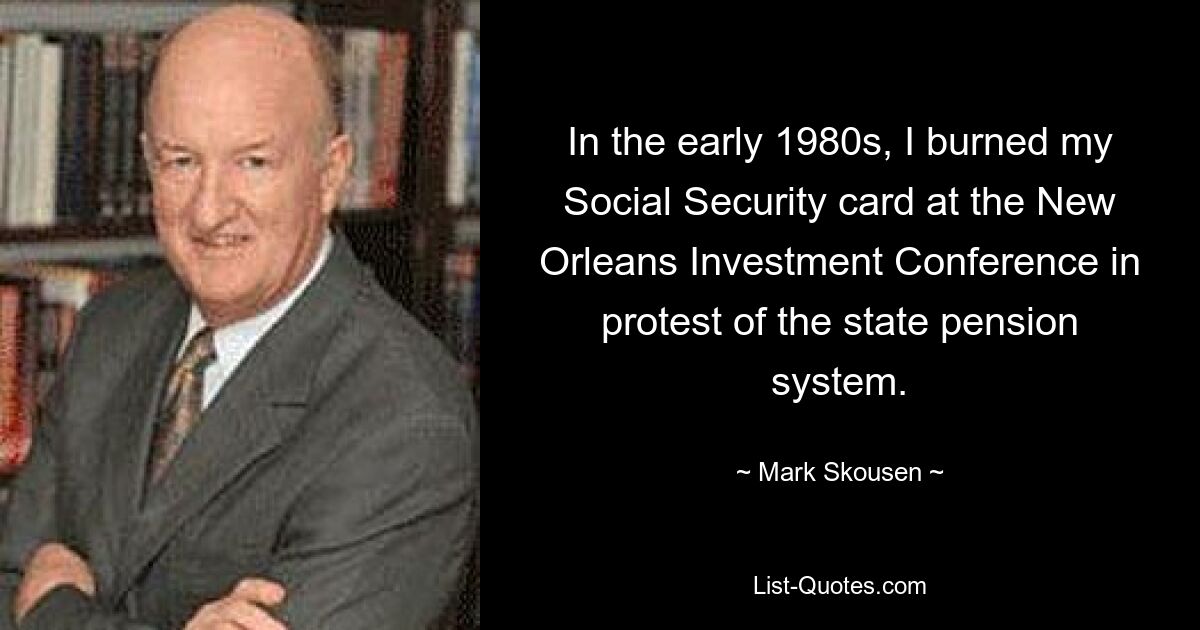 In the early 1980s, I burned my Social Security card at the New Orleans Investment Conference in protest of the state pension system.

~ Mark Skousen ~

List-Quotes.com